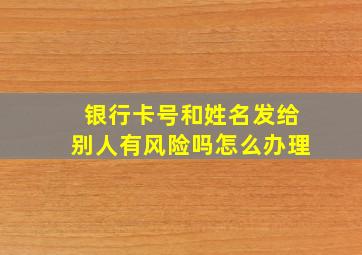 银行卡号和姓名发给别人有风险吗怎么办理